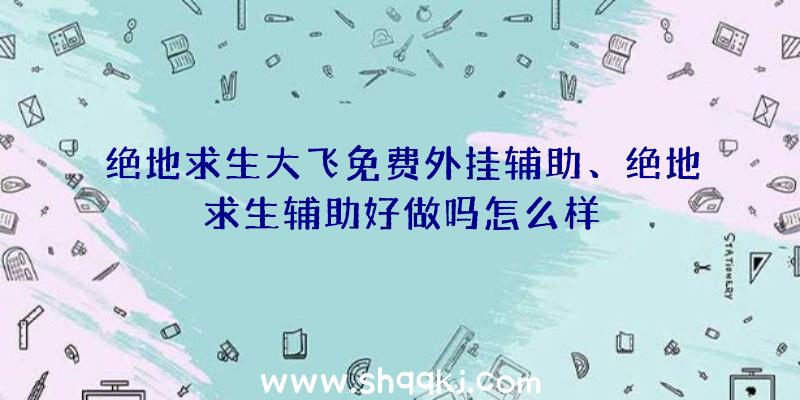 绝地求生大飞免费外挂辅助、绝地求生辅助好做吗怎么样

STATIONERY

www.shqqkj.com